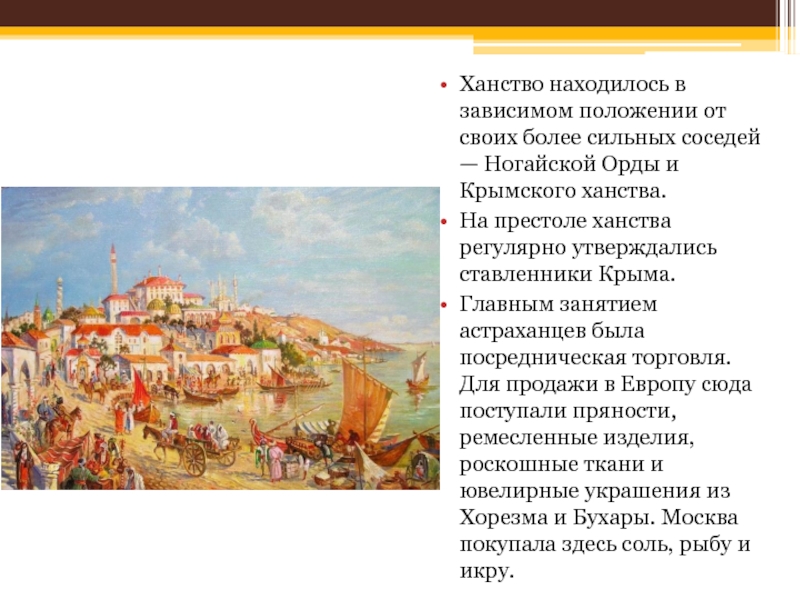 • Ханство находилось в зависимом положении от своих более сильных соседей — Ногайской Орды и Крымского ханства.

• На престоле ханства регулярно утверждались ставленники Крыма.

• Главным занятием астраханцев была посредническая торговля. Для продажи в Европу сюда поступали пряности, ремесленные изделия, роскошные ткани и ювелирные украшения из Хорезма и Бухары. Москва покупала здесь соль, рыбу и икру.